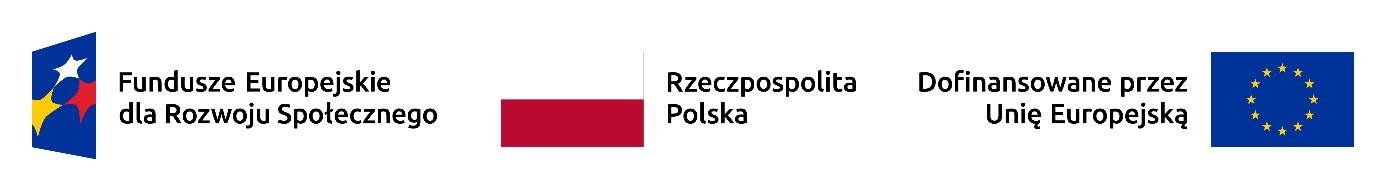 Fundusze Europejskie
dla Rozwoju Społecznego

Rzeczpospolita
Polska

Dofinansowane przez
Unię Europejską